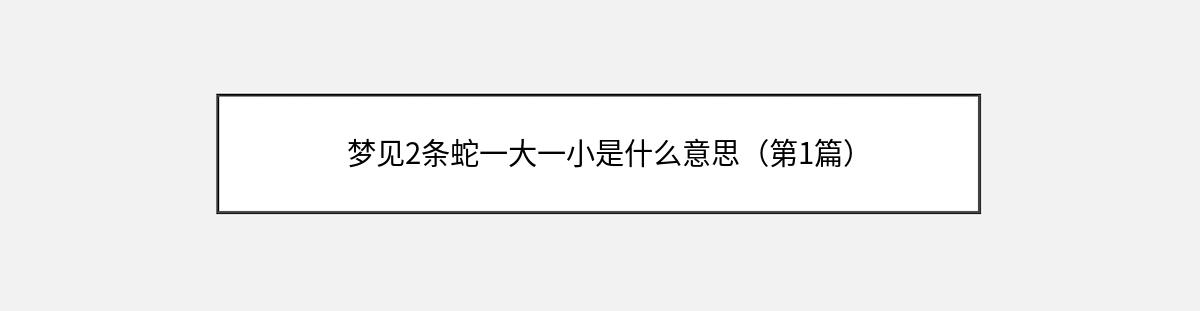 梦见2条蛇一大一小是什么意思（第1篇）